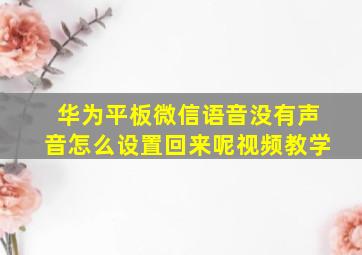 华为平板微信语音没有声音怎么设置回来呢视频教学